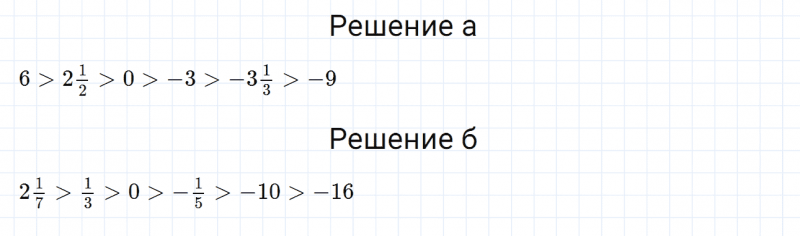 Решение а

$6 > 2\frac{1}{2} > 0 > -3 > -3\frac{1}{3} > -9$

Решение б

$2\frac{1}{7} > \frac{1}{3} > 0 > -\frac{1}{5} > -10 > -16$